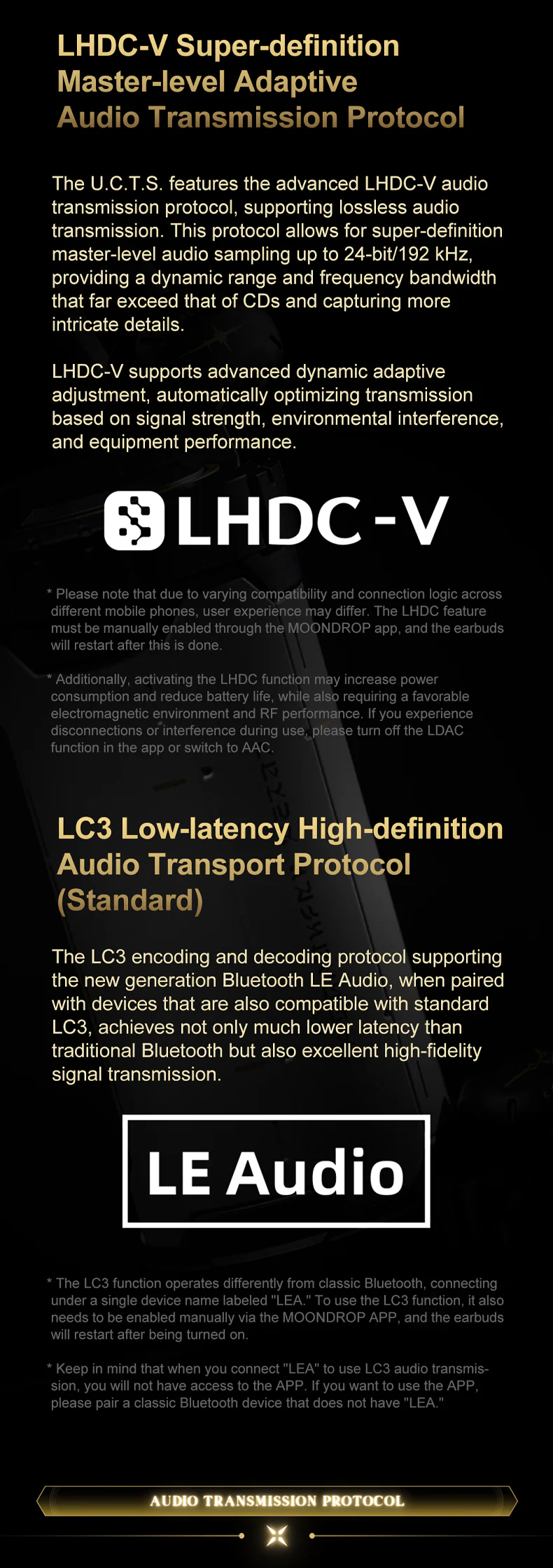 LHDC-V Super-definition Master-level Adaptive Audio Transmission Protocol

The U.C.T.S. features the advanced LHDC-V audio transmission protocol, supporting lossless audio transmission. This protocol allows for super-definition master-level audio sampling up to 24-bit/192 kHz, providing a dynamic range and frequency bandwidth that far exceed that of CDs and capturing more intricate details.

LHDC-V supports advanced dynamic adaptive adjustment, automatically optimizing transmission based on signal strength, environmental interference, and equipment performance.

LHDC-V

* Please note that due to varying compatibility and connection logic across different mobile phones, user experience may differ. The LHDC feature must be manually enabled through the MOONDROP app, and the earbuds will restart after this is done.

* Additionally, activating the LHDC function may increase power consumption and reduce battery life, while also requiring a favorable electromagnetic environment and RF performance. If you experience disconnections or interference during use, please turn off the LDAC function in the app or switch to AAC.

LC3 Low-latency High-definition Audio Transport Protocol (Standard)

The LC3 encoding and decoding protocol supporting the new generation Bluetooth LE Audio, when paired with devices that are also compatible with standard LC3, achieves not only much lower latency than traditional Bluetooth but also excellent high-fidelity signal transmission.

LE Audio

* The LC3 function operates differently from classic Bluetooth, connecting under a single device name labeled "LEA." To use the LC3 function, it also needs to be enabled manually via the MOONDROP APP, and the earbuds will restart after being turned on.

* Keep in mind that when you connect "LEA" to use LC3 audio transmission, you will not have access to the APP. If you want to use the APP, please pair a classic Bluetooth device that does not have "LEA."

AUDIO TRANSMISSION PROTOCOL